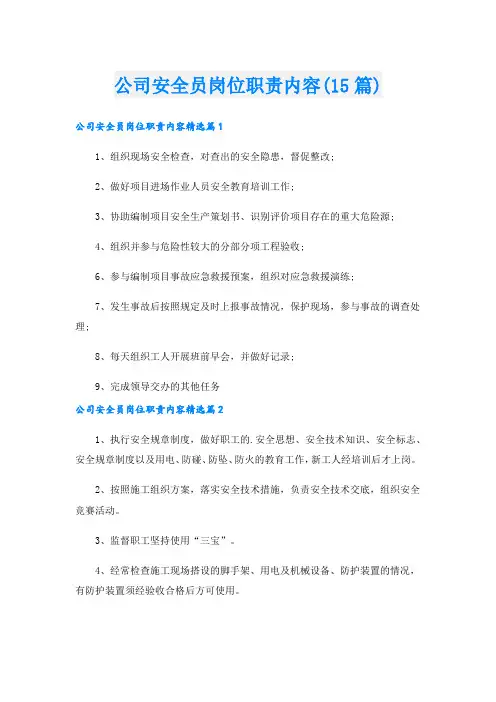 公司安全员岗位职责内容(15篇)

公司安全员岗位职责内容精选篇1

1、组织现场安全检查，对查出的安全隐患，督促整改；

2、做好项目进场作业人员安全教育培训工作；

3、协助编制项目安全生产策划书、识别评价项目存在的重大危险源；

4、组织并参与危险性较大的分部分项工程验收；

6、参与编制项目事故应急救援预案，组织对应急救援演练；

7、发生事故后按照规定及时上报事故情况，保护现场，参与事故的调查处理；

8、每天组织工人开展班前早会，并做好记录；

9、完成领导交办的其他任务

公司安全员岗位职责内容精选篇2

1、执行安全规章制度，做好职工的.安全思想、安全技术知识、安全标志、安全规章制度以及用电、防碰、防坠、防火的教育工作，新工人经培训后才上岗。

2、按照施工组织方案，落实安全技术措施，负责安全技术交底，组织安全竞赛活动。

3、监督职工坚持使用“三宝”。

4、经常检查施工现场搭设的脚手架、用电及机械设备、防护装置的情况，有防护装置须经验收合格后方可使用。